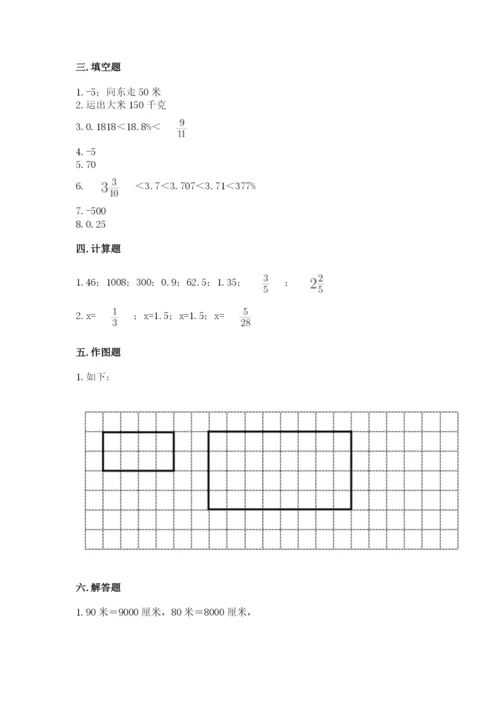 三. 填空题

1. -5；向东走 50 米
2. 运出大米 150 千克
3. 0.1818＜18.8%＜ $\frac{9}{11}$
4. -5
5. 70
6. $3\frac{3}{10}$ ＜3.7＜3.707＜3.71＜377%
7. -500
8. 0.25

四. 计算题

1. 46；1008；300；0.9；62.5；1.35； $\frac{3}{5}$ ； $2\frac{2}{5}$

2. x= $\frac{1}{3}$ ；x=1.5；x=1.5；x= $\frac{5}{28}$

五. 作图题

1. 如下：

六. 解答题

1. 90 米＝9000 厘米，80 米＝8000 厘米，